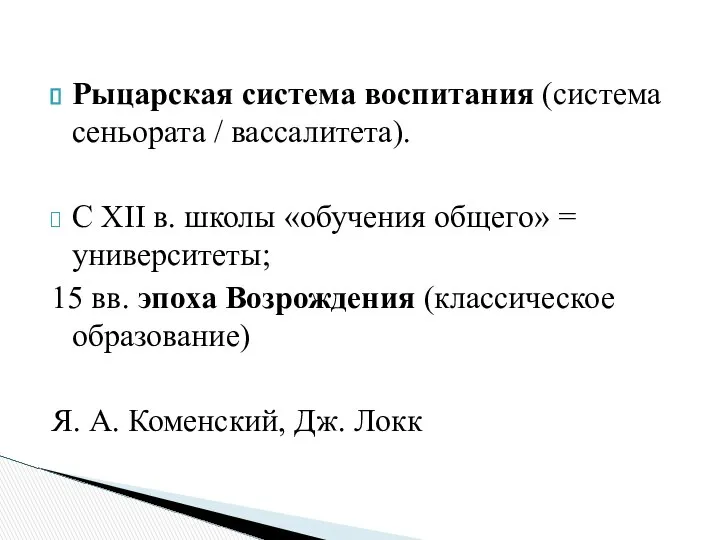 Рыцарская система воспитания (система сеньората / вассалитета).

С XII в. школы «обучения общего» = университеты;
15 вв. эпоха Возрождения (классическое образование)

Я. А. Коменский, Дж. Локк